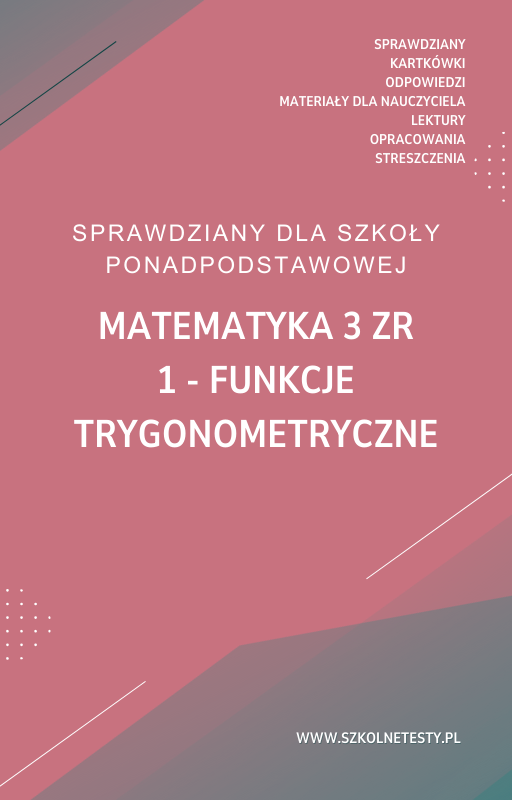 SPRAWDZIANY
KARTKÓWKI
ODPOWIEDZI
MATERIAŁY DLA NAUCZYCIELA
LEKTURY
OPRACOWANIA
STRESZCZENIA

SPRAWDZIANY DLA SZKOŁY PONADPODSTAWOWEJ

MATEMATYKA 3 ZR
1 - FUNKCJE TRYGONOMETRYCZNE

WWW.SZKOLNETESTY.PL